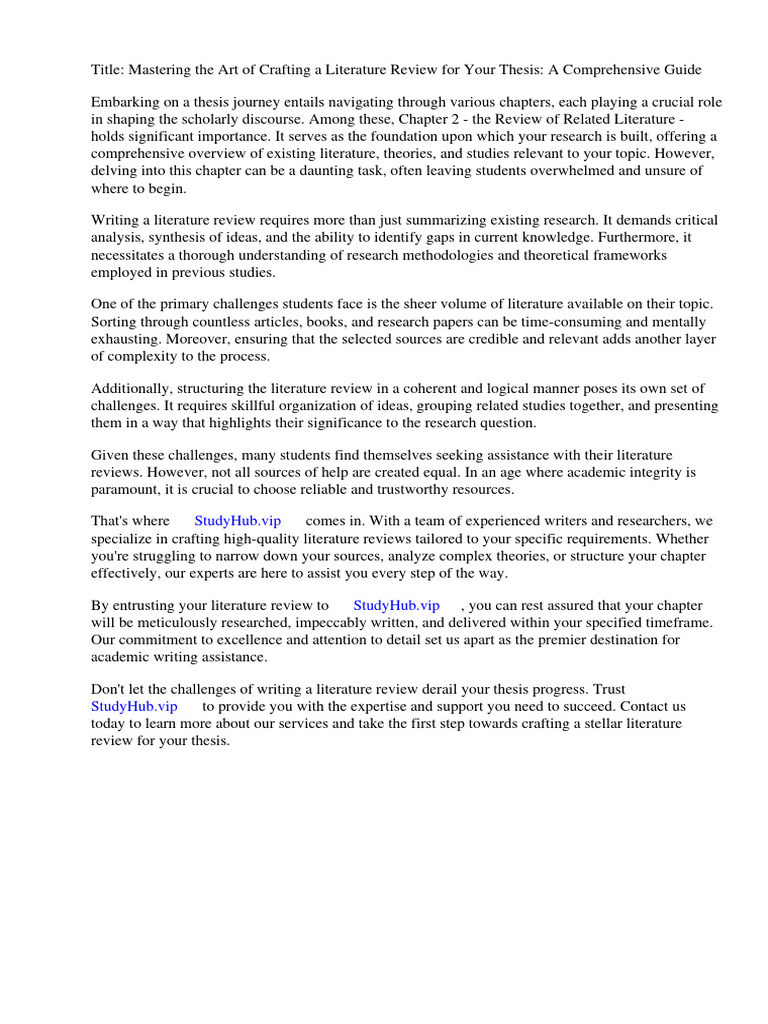 Title: Mastering the Art of Crafting a Literature Review for Your Thesis: A Comprehensive Guide

Embarking on a thesis journey entails navigating through various chapters, each playing a crucial role in shaping the scholarly discourse. Among these, Chapter 2 - the Review of Related Literature - holds significant importance. It serves as the foundation upon which your research is built, offering a comprehensive overview of existing literature, theories, and studies relevant to your topic. However, delving into this chapter can be a daunting task, often leaving students overwhelmed and unsure of where to begin.

Writing a literature review requires more than just summarizing existing research. It demands critical analysis, synthesis of ideas, and the ability to identify gaps in current knowledge. Furthermore, it necessitates a thorough understanding of research methodologies and theoretical frameworks employed in previous studies.

One of the primary challenges students face is the sheer volume of literature available on their topic. Sorting through countless articles, books, and research papers can be time-consuming and mentally exhausting. Moreover, ensuring that the selected sources are credible and relevant adds another layer of complexity to the process.

Additionally, structuring the literature review in a coherent and logical manner poses its own set of challenges. It requires skillful organization of ideas, grouping related studies together, and presenting them in a way that highlights their significance to the research question.

Given these challenges, many students find themselves seeking assistance with their literature reviews. However, not all sources of help are created equal. In an age where academic integrity is paramount, it is crucial to choose reliable and trustworthy resources.

That's where StudyHub.vip comes in. With a team of experienced writers and researchers, we specialize in crafting high-quality literature reviews tailored to your specific requirements. Whether you're struggling to narrow down your sources, analyze complex theories, or structure your chapter effectively, our experts are here to assist you every step of the way.

By entrusting your literature review to StudyHub.vip , you can rest assured that your chapter will be meticulously researched, impeccably written, and delivered within your specified timeframe. Our commitment to excellence and attention to detail set us apart as the premier destination for academic writing assistance.

Don't let the challenges of writing a literature review derail your thesis progress. Trust StudyHub.vip to provide you with the expertise and support you need to succeed. Contact us today to learn more about our services and take the first step towards crafting a stellar literature review for your thesis.